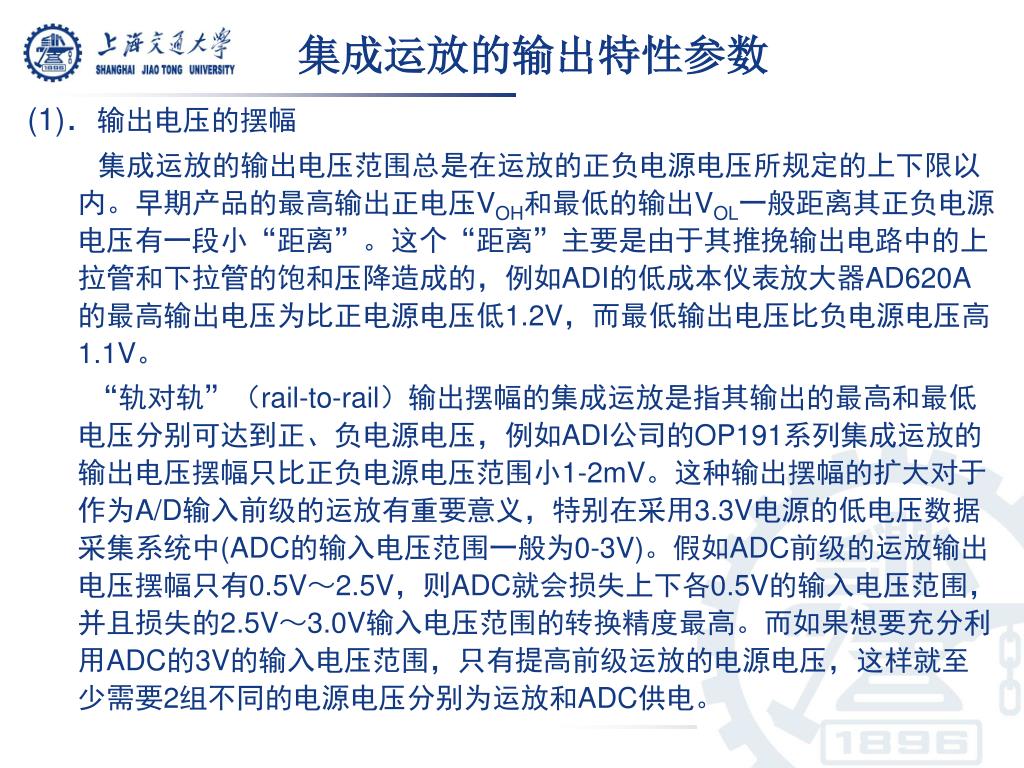 上海交通大学
SHANGHAI JIAO TONG UNIVERSITY

集成运放的输出特性参数

(1). 输出电压的摆幅

集成运放的输出电压范围总是在运放的正负电源电压所规定的上下限以内。早期产品的最高输出正电压$V_{OH}$和最低的输出$V_{OL}$一般距离其正负电源电压有一段小“距离”。这个“距离”主要是由于其推挽输出电路中的上拉管和下拉管的饱和压降造成的，例如ADI的低成本仪表放大器AD620A的最高输出电压为比正电源电压低1.2V，而最低输出电压比负电源电压高1.1V。

“轨对轨”（rail-to-rail）输出摆幅的集成运放是指其输出的最高和最低电压分别可达到正、负电源电压，例如ADI公司的OP191系列集成运放的输出电压摆幅只比正负电源电压范围小1-2mV。这种输出摆幅的扩大对于作为A/D输入前级的运放有重要意义，特别在采用3.3V电源的低电压数据采集系统中(ADC的输入电压范围一般为0-3V)。假如ADC前级的运放输出电压摆幅只有0.5V～2.5V，则ADC就会损失上下各0.5V的输入电压范围，并且损失的2.5V～3.0V输入电压范围的转换精度最高。而如果想要充分利用ADC的3V的输入电压范围，只有提高前级运放的电源电压，这样就至少需要2组不同的电源电压分别为运放和ADC供电。

1896